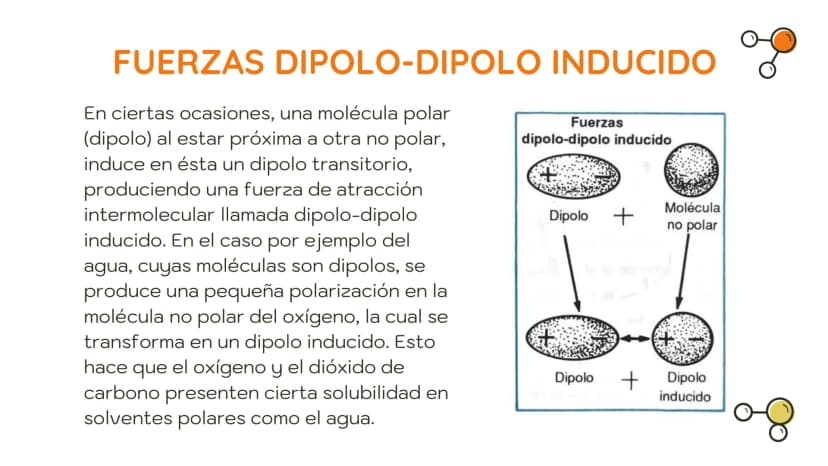 FUERZAS DIPOLO-DIPOLO INDUCIDO

En ciertas ocasiones, una molécula polar (dipolo) al estar próxima a otra no polar, induce en ésta un dipolo transitorio, produciendo una fuerza de atracción intermolecular llamada dipolo-dipolo inducido. En el caso por ejemplo del agua, cuyas moléculas son dipolos, se produce una pequeña polarización en la molécula no polar del oxígeno, la cual se transforma en un dipolo inducido. Esto hace que el oxígeno y el dióxido de carbono presenten cierta solubilidad en solventes polares como el agua.

Fuerzas
dipolo-dipolo inducido

+ −

Dipolo + Molécula no polar

+ − + −

Dipolo + Dipolo inducido